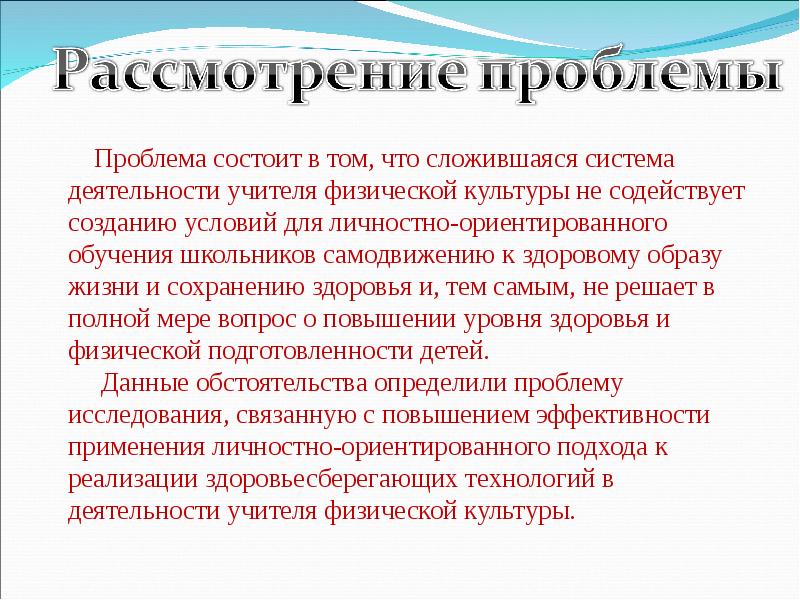 Рассмотрение проблемы

Проблема состоит в том, что сложившаяся система деятельности учителя физической культуры не содействует созданию условий для личностно-ориентированного обучения школьников самодвижению к здоровому образу жизни и сохранению здоровья и, тем самым, не решает в полной мере вопрос о повышении уровня здоровья и физической подготовленности детей.

Данные обстоятельства определили проблему исследования, связанную с повышением эффективности применения личностно-ориентированного подхода к реализации здоровьесберегающих технологий в деятельности учителя физической культуры.